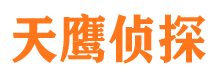 天鹰侦探